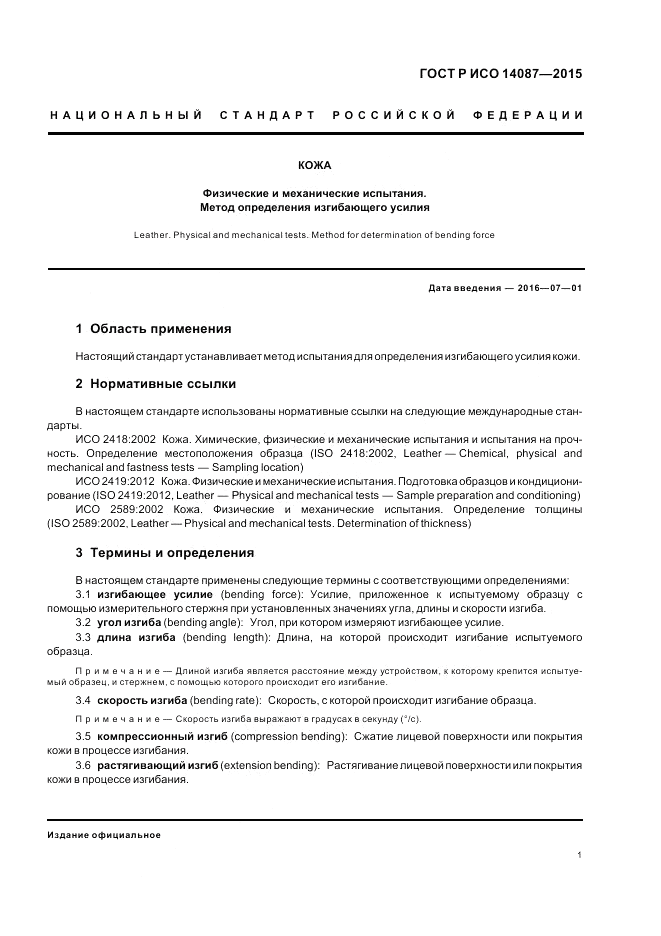 ГОСТ Р ИСО 14087—2015

НАЦИОНАЛЬНЫЙ СТАНДАРТ РОССИЙСКОЙ ФЕДЕРАЦИИ

КОЖА

Физические и механические испытания.
Метод определения изгибающего усилия

Leather. Physical and mechanical tests. Method for determination of bending force

Дата введения — 2016—07—01

1 Область применения

Настоящий стандарт устанавливает метод испытания для определения изгибающего усилия кожи.

2 Нормативные ссылки

В настоящем стандарте использованы нормативные ссылки на следующие международные стандарты.

ИСО 2418:2002 Кожа. Химические, физические и механические испытания и испытания на прочность. Определение местоположения образца (ISO 2418:2002, Leather — Chemical, physical and mechanical and fastness tests — Sampling location)

ИСО 2419:2012 Кожа. Физические и механические испытания. Подготовка образцов и кондиционирование (ISO 2419:2012, Leather — Physical and mechanical tests — Sample preparation and conditioning)

ИСО 2589:2002 Кожа. Физические и механические испытания. Определение толщины (ISO 2589:2002, Leather — Physical and mechanical tests. Determination of thickness)

3 Термины и определения

В настоящем стандарте применены следующие термины с соответствующими определениями:

3.1 изгибающее усилие (bending force): Усилие, приложенное к испытуемому образцу с помощью измерительного стержня при установленных значениях угла, длины и скорости изгиба.

3.2 угол изгиба (bending angle): Угол, при котором измеряют изгибающее усилие.

3.3 длина изгиба (bending length): Длина, на которой происходит изгибание испытуемого образца.

Примечание — Длиной изгиба является расстояние между устройством, к которому крепится испытуемый образец, и стержнем, с помощью которого происходит его изгибание.

3.4 скорость изгиба (bending rate): Скорость, с которой происходит изгибание образца.

Примечание — Скорость изгиба выражают в градусах в секунду (°/с).

3.5 компрессионный изгиб (compression bending): Сжатие лицевой поверхности или покрытия кожи в процессе изгибания.

3.6 растягивающий изгиб (extension bending): Растягивание лицевой поверхности или покрытия кожи в процессе изгибания.

Издание официальное

1